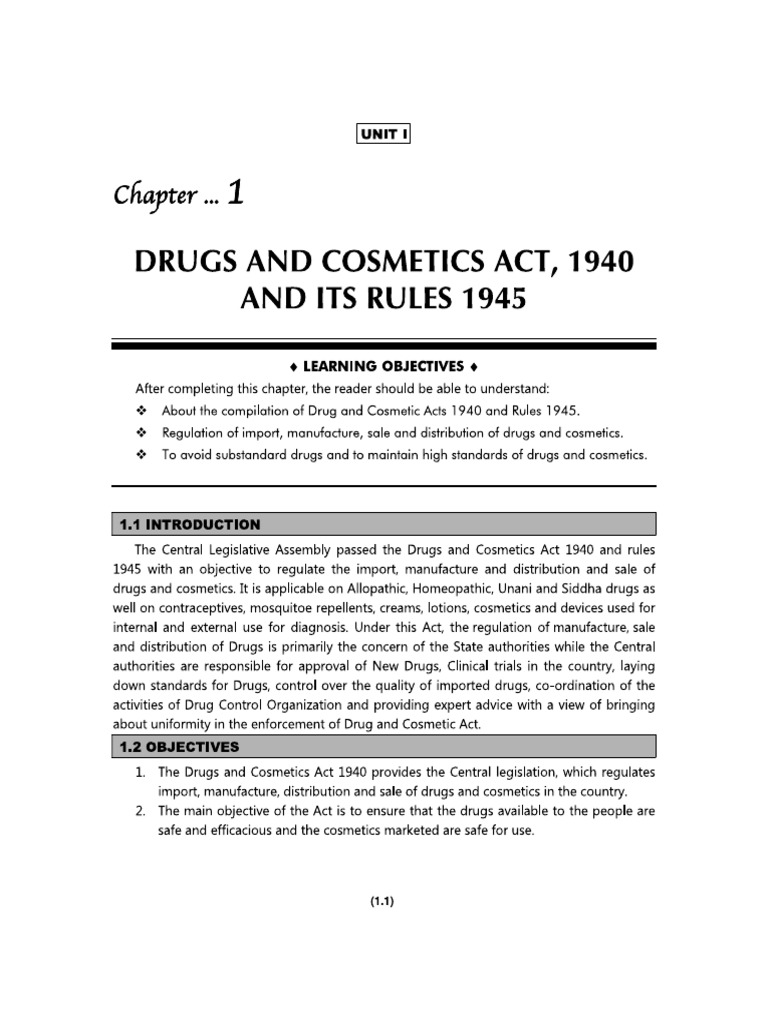 UNIT I

Chapter ... 1

DRUGS AND COSMETICS ACT, 1940 AND ITS RULES 1945

♦ LEARNING OBJECTIVES ♦

After completing this chapter, the reader should be able to understand:

❖ About the compilation of Drug and Cosmetic Acts 1940 and Rules 1945.

❖ Regulation of import, manufacture, sale and distribution of drugs and cosmetics.

❖ To avoid substandard drugs and to maintain high standards of drugs and cosmetics.

1.1 INTRODUCTION

The Central Legislative Assembly passed the Drugs and Cosmetics Act 1940 and rules 1945 with an objective to regulate the import, manufacture and distribution and sale of drugs and cosmetics. It is applicable on Allopathic, Homeopathic, Unani and Siddha drugs as well on contraceptives, mosquitoe repellents, creams, lotions, cosmetics and devices used for internal and external use for diagnosis. Under this Act, the regulation of manufacture, sale and distribution of Drugs is primarily the concern of the State authorities while the Central authorities are responsible for approval of New Drugs, Clinical trials in the country, laying down standards for Drugs, control over the quality of imported drugs, co-ordination of the activities of Drug Control Organization and providing expert advice with a view of bringing about uniformity in the enforcement of Drug and Cosmetic Act.

1.2 OBJECTIVES

1. The Drugs and Cosmetics Act 1940 provides the Central legislation, which regulates import, manufacture, distribution and sale of drugs and cosmetics in the country.

2. The main objective of the Act is to ensure that the drugs available to the people are safe and efficacious and the cosmetics marketed are safe for use.

(1.1)